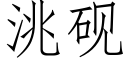 洮砚